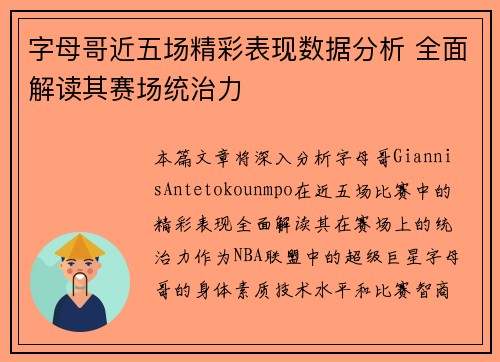 字母哥近五场精彩表现数据分析 全面解读其赛场统治力

本篇文章将深入分析字母哥GiannisAntetokounmpo在近五场比赛中的精彩表现全面解读其在赛场上的统治力作为NBA联盟中的超级巨星字母哥的身体素质技术水平和比赛智商